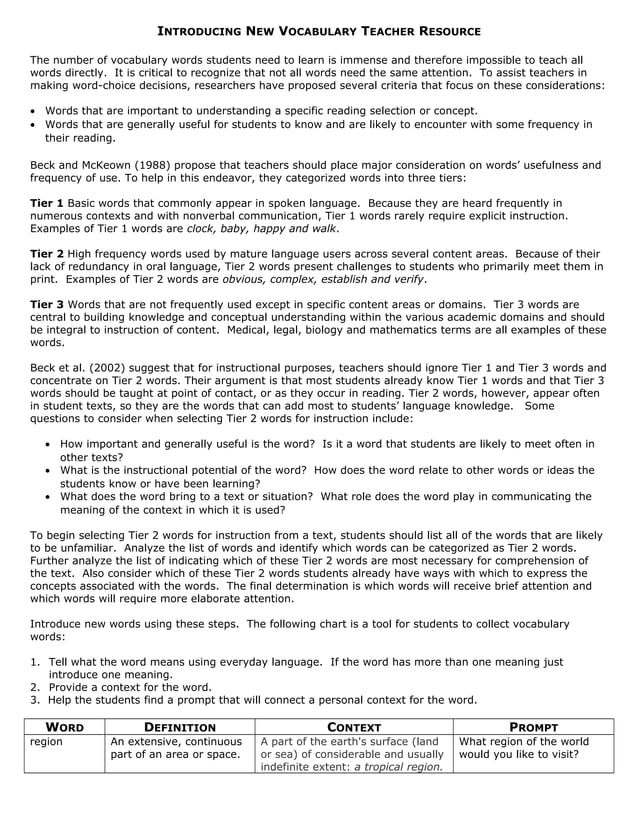 INTRODUCING NEW VOCABULARY TEACHER RESOURCE

The number of vocabulary words students need to learn is immense and therefore impossible to teach all words directly. It is critical to recognize that not all words need the same attention. To assist teachers in making word-choice decisions, researchers have proposed several criteria that focus on these considerations:

• Words that are important to understanding a specific reading selection or concept.
• Words that are generally useful for students to know and are likely to encounter with some frequency in their reading.

Beck and McKeown (1988) propose that teachers should place major consideration on words' usefulness and frequency of use. To help in this endeavor, they categorized words into three tiers:

Tier 1 Basic words that commonly appear in spoken language. Because they are heard frequently in numerous contexts and with nonverbal communication, Tier 1 words rarely require explicit instruction. Examples of Tier 1 words are clock, baby, happy and walk.

Tier 2 High frequency words used by mature language users across several content areas. Because of their lack of redundancy in oral language, Tier 2 words present challenges to students who primarily meet them in print. Examples of Tier 2 words are obvious, complex, establish and verify.

Tier 3 Words that are not frequently used except in specific content areas or domains. Tier 3 words are central to building knowledge and conceptual understanding within the various academic domains and should be integral to instruction of content. Medical, legal, biology and mathematics terms are all examples of these words.

Beck et al. (2002) suggest that for instructional purposes, teachers should ignore Tier 1 and Tier 3 words and concentrate on Tier 2 words. Their argument is that most students already know Tier 1 words and that Tier 3 words should be taught at point of contact, or as they occur in reading. Tier 2 words, however, appear often in student texts, so they are the words that can add most to students' language knowledge. Some questions to consider when selecting Tier 2 words for instruction include:

• How important and generally useful is the word? Is it a word that students are likely to meet often in other texts?
• What is the instructional potential of the word? How does the word relate to other words or ideas the students know or have been learning?
• What does the word bring to a text or situation? What role does the word play in communicating the meaning of the context in which it is used?

To begin selecting Tier 2 words for instruction from a text, students should list all of the words that are likely to be unfamiliar. Analyze the list of words and identify which words can be categorized as Tier 2 words. Further analyze the list of indicating which of these Tier 2 words are most necessary for comprehension of the text. Also consider which of these Tier 2 words students already have ways with which to express the concepts associated with the words. The final determination is which words will receive brief attention and which words will require more elaborate attention.

Introduce new words using these steps. The following chart is a tool for students to collect vocabulary words:

1. Tell what the word means using everyday language. If the word has more than one meaning just introduce one meaning.
2. Provide a context for the word.
3. Help the students find a prompt that will connect a personal context for the word.

| WORD | DEFINITION | CONTEXT | PROMPT |
|---|---|---|---|
| region | An extensive, continuous part of an area or space. | A part of the earth's surface (land or sea) of considerable and usually indefinite extent: a tropical region. | What region of the world would you like to visit? |